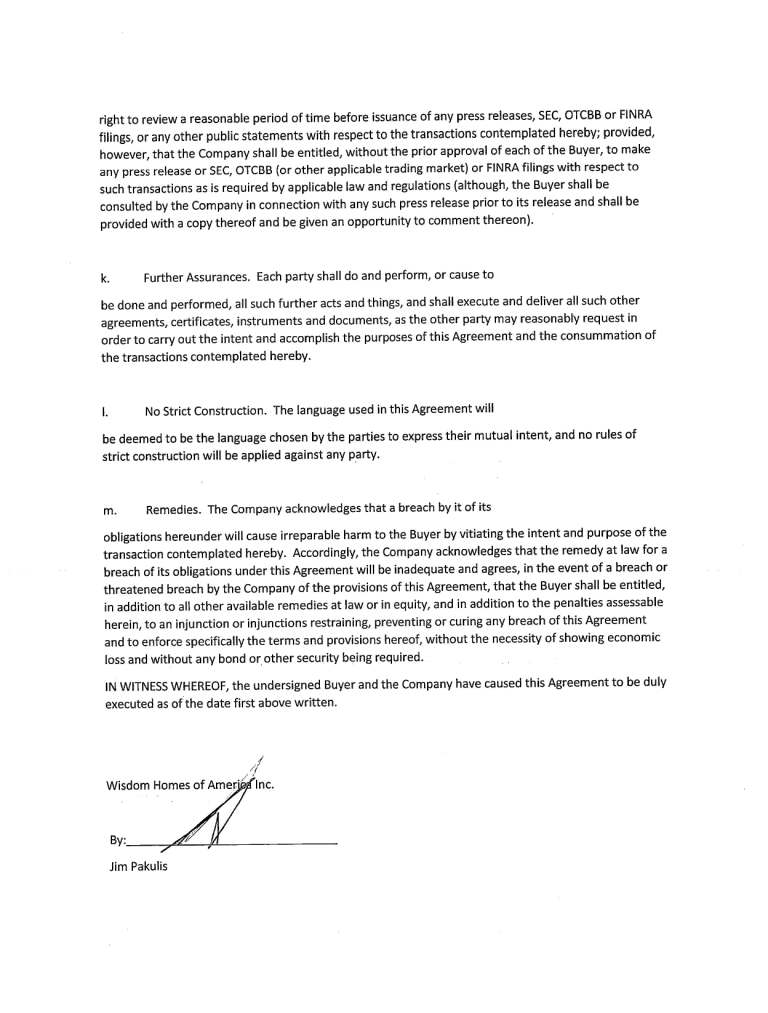 right to review a reasonable period of time before issuance of any press releases, SEC, OTCBB or FINRA filings, or any other public statements with respect to the transactions contemplated hereby; provided, however, that the Company shall be entitled, without the prior approval of each of the Buyer, to make any press release or SEC, OTCBB (or other applicable trading market) or FINRA filings with respect to such transactions as is required by applicable law and regulations (although, the Buyer shall be consulted by the Company in connection with any such press release prior to its release and shall be provided with a copy thereof and be given an opportunity to comment thereon).

k. Further Assurances. Each party shall do and perform, or cause to

be done and performed, all such further acts and things, and shall execute and deliver all such other agreements, certificates, instruments and documents, as the other party may reasonably request in order to carry out the intent and accomplish the purposes of this Agreement and the consummation of the transactions contemplated hereby.

l. No Strict Construction. The language used in this Agreement will

be deemed to be the language chosen by the parties to express their mutual intent, and no rules of strict construction will be applied against any party.

m. Remedies. The Company acknowledges that a breach by it of its

obligations hereunder will cause irreparable harm to the Buyer by vitiating the intent and purpose of the transaction contemplated hereby. Accordingly, the Company acknowledges that the remedy at law for a breach of its obligations under this Agreement will be inadequate and agrees, in the event of a breach or threatened breach by the Company of the provisions of this Agreement, that the Buyer shall be entitled, in addition to all other available remedies at law or in equity, and in addition to the penalties assessable herein, to an injunction or injunctions restraining, preventing or curing any breach of this Agreement and to enforce specifically the terms and provisions hereof, without the necessity of showing economic loss and without any bond or other security being required.

IN WITNESS WHEREOF, the undersigned Buyer and the Company have caused this Agreement to be duly executed as of the date first above written.

Wisdom Homes of America Inc.

By:

Jim Pakulis